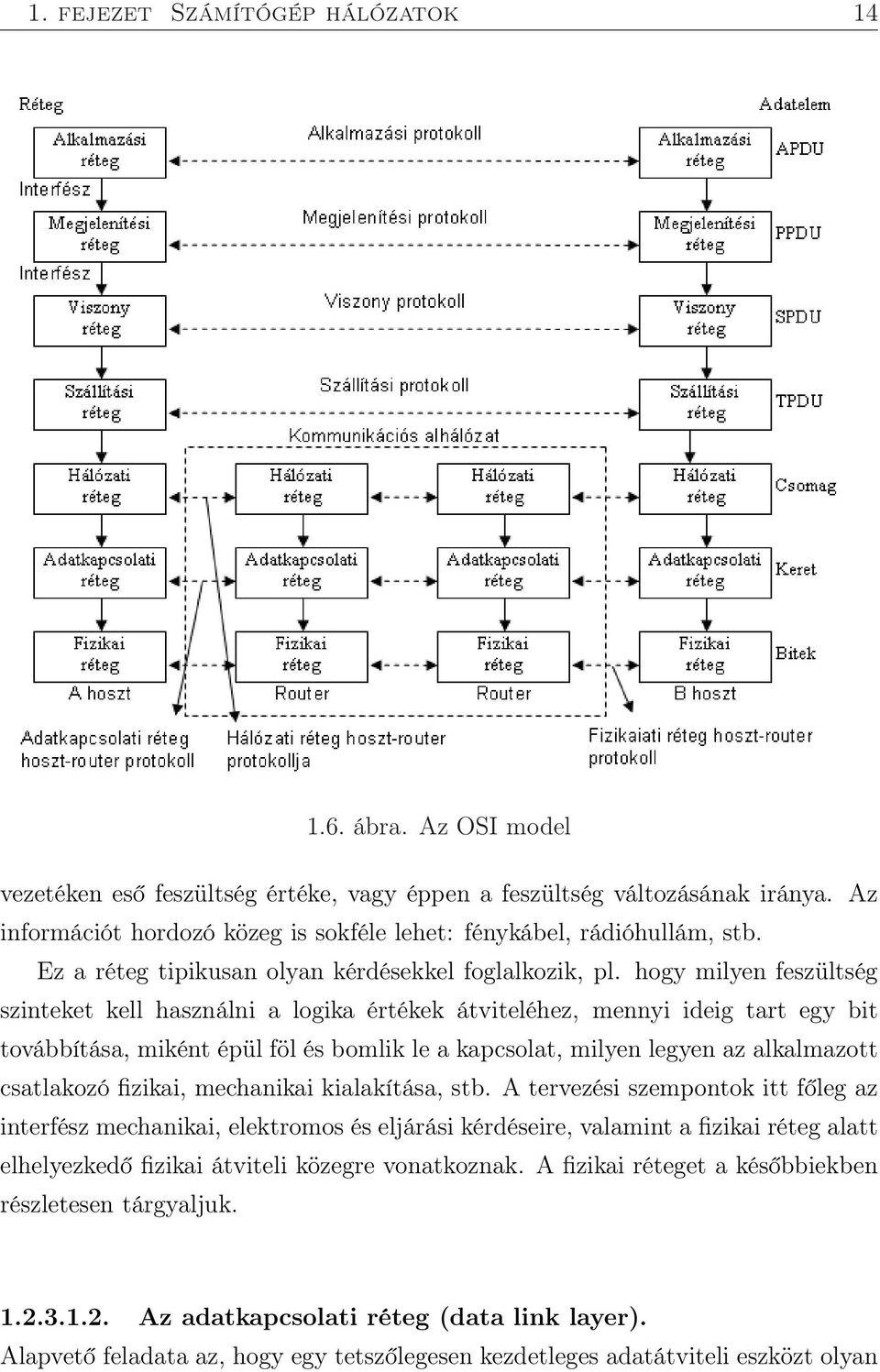 1. FEJEZET SZÁMÍTÓGÉP HÁLÓZATOK 14

Réteg

Adatelem

Alkalmazási réteg

Alkalmazási protokoll

Alkalmazási réteg

APDU

Interfész

Megjelenítési réteg

Megjelenítési protokoll

Megjelenítési réteg

PPDU

Interfész

Viszony réteg

Viszony protokoll

Viszony réteg

SPDU

Szállítási réteg

Szállítási protokoll

Szállítási réteg

TPDU

Kommunikációs alhálózat

Hálózati réteg

Hálózati réteg

Hálózati réteg

Hálózati réteg

Csomag

Adatkapcsolati réteg

Adatkapcsolati réteg

Adatkapcsolati réteg

Adatkapcsolati réteg

Keret

Fizikai réteg

Fizikai réteg

Fizikai réteg

Fizikai réteg

Bitek

A hoszt

Router

Router

B hoszt

Adatkapcsolati réteg hoszt-router protokoll

Hálózati réteg hoszt-router protokollja

Fizikaiati réteg hoszt-router protokoll

1.6. ábra. Az OSI model

vezetéken eső feszültség értéke, vagy éppen a feszültség változásának iránya. Az információt hordozó közeg is sokféle lehet: fénykábel, rádióhullám, stb.

Ez a réteg tipikusan olyan kérdésekkel foglalkozik, pl. hogy milyen feszültség szinteket kell használni a logika értékek átviteléhez, mennyi ideig tart egy bit továbbítása, miként épül föl és bomlik le a kapcsolat, milyen legyen az alkalmazott csatlakozó fizikai, mechanikai kialakítása, stb. A tervezési szempontok itt főleg az interfész mechanikai, elektromos és eljárási kérdéseire, valamint a fizikai réteg alatt elhelyezkedő fizikai átviteli közegre vonatkoznak. A fizikai réteget a későbbiekben részletesen tárgyaljuk.

1.2.3.1.2. Az adatkapcsolati réteg (data link layer).

Alapvető feladata az, hogy egy tetszőlegesen kezdetleges adatátviteli eszközt olyan